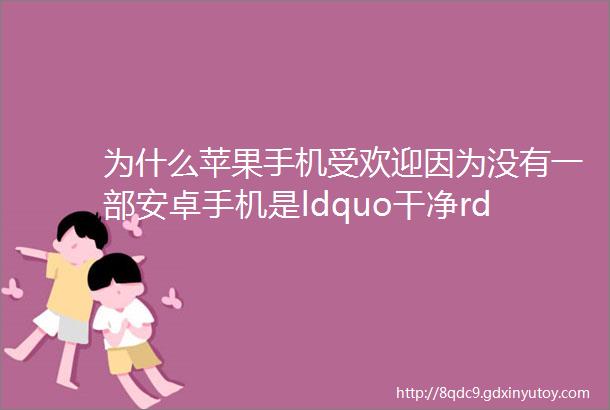 为什么苹果手机受欢迎因为没有一部安卓手机是ldquo干净rd

http://8qdc9.gdxinyutoy.com